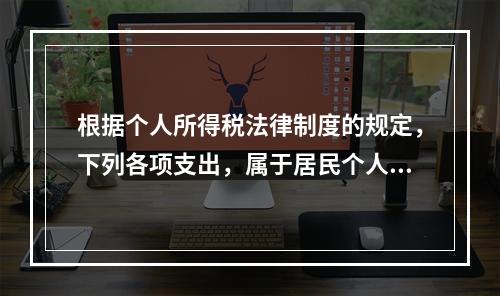 根据个人所得税法律制度的规定，下列各项支出，属于居民个人...